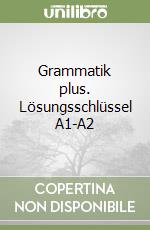 unilibro

Grammatik plus. Lösungsschlüssel A1-A2

COPERTINA NON DISPONIBILE